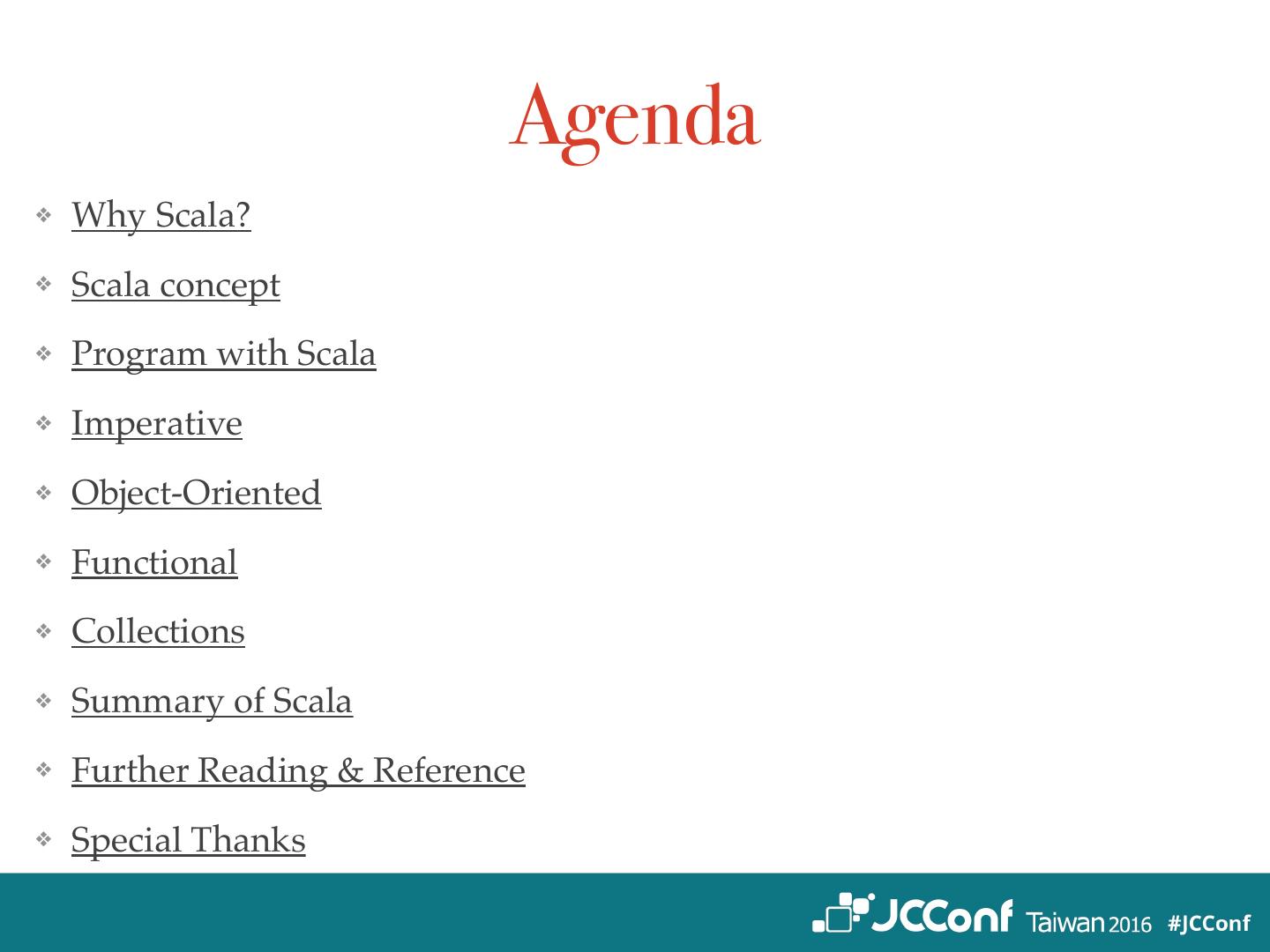 Agenda

❖ Why Scala?

❖ Scala concept

❖ Program with Scala

❖ Imperative

❖ Object-Oriented

❖ Functional

❖ Collections

❖ Summary of Scala

❖ Further Reading & Reference

❖ Special Thanks

JCConf Taiwan 2016 #JCConf